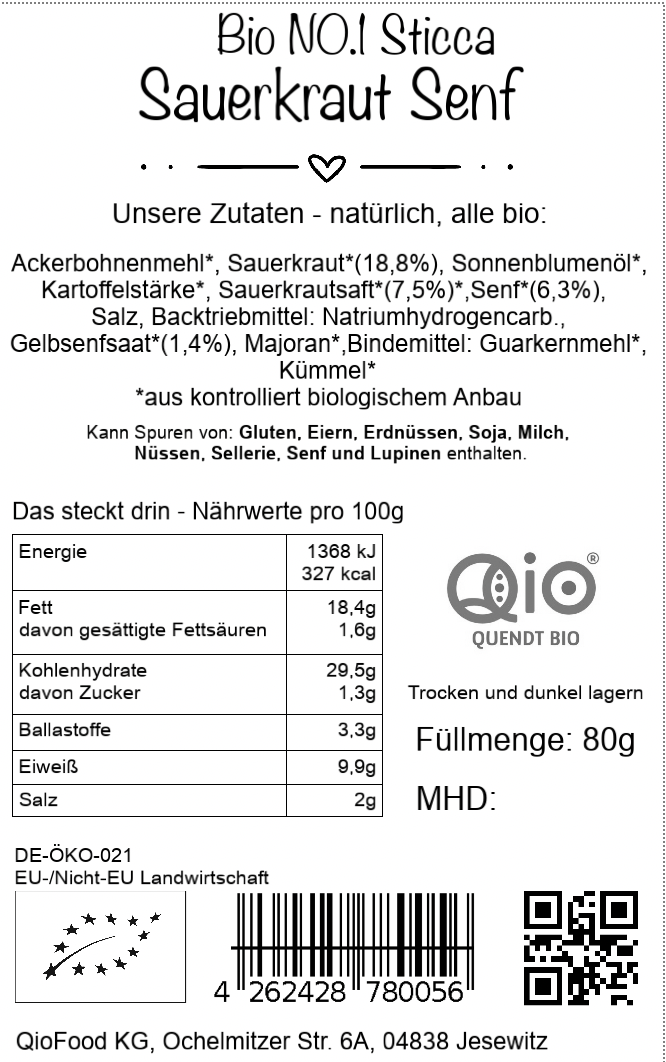 Bio NO.1 Sticca
Sauerkraut Senf

Unsere Zutaten - natürlich, alle bio:

Ackerbohnenmehl*, Sauerkraut*(18,8%), Sonnenblumenöl*, Kartoffelstärke*, Sauerkrautsaft*(7,5%)*,Senf*(6,3%), Salz, Backtriebmittel: Natriumhydrogencarb., Gelbsenfsaat*(1,4%), Majoran*,Bindemittel: Guarkernmehl*, Kümmel*
*aus kontrolliert biologischem Anbau

Kann Spuren von: Gluten, Eiern, Erdnüssen, Soja, Milch, Nüssen, Sellerie, Senf und Lupinen enthalten.

Das steckt drin - Nährwerte pro 100g

| Energie | 1368 kJ 327 kcal |
|---|---|
| Fett davon gesättigte Fettsäuren | 18,4g 1,6g |
| Kohlenhydrate davon Zucker | 29,5g 1,3g |
| Ballastoffe | 3,3g |
| Eiweiß | 9,9g |
| Salz | 2g |

Qio®
QUENDT BIO

Trocken und dunkel lagern

Füllmenge: 80g

MHD:

DE-ÖKO-021
EU-/Nicht-EU Landwirtschaft

4 262428 780056

QioFood KG, Ochelmitzer Str. 6A, 04838 Jesewitz